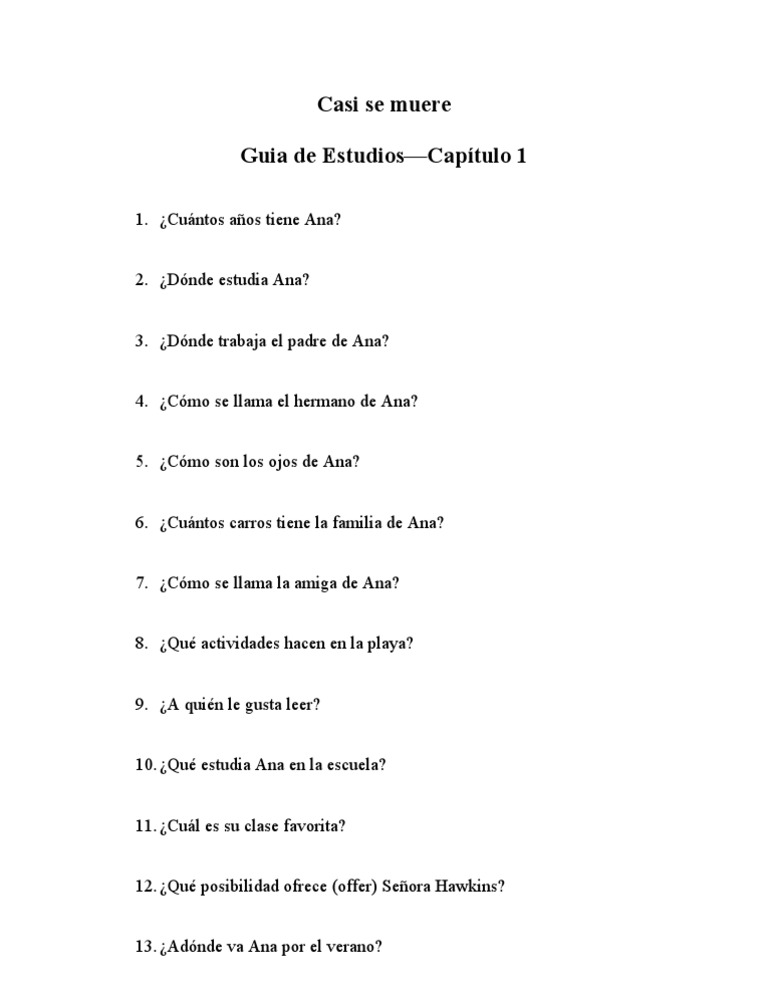 Casi se muere

Guia de Estudios—Capítulo 1

1. ¿Cuántos años tiene Ana?

2. ¿Dónde estudia Ana?

3. ¿Dónde trabaja el padre de Ana?

4. ¿Cómo se llama el hermano de Ana?

5. ¿Cómo son los ojos de Ana?

6. ¿Cuántos carros tiene la familia de Ana?

7. ¿Cómo se llama la amiga de Ana?

8. ¿Qué actividades hacen en la playa?

9. ¿A quién le gusta leer?

10. ¿Qué estudia Ana en la escuela?

11. ¿Cuál es su clase favorita?

12. ¿Qué posibilidad ofrece (offer) Señora Hawkins?

13. ¿Adónde va Ana por el verano?